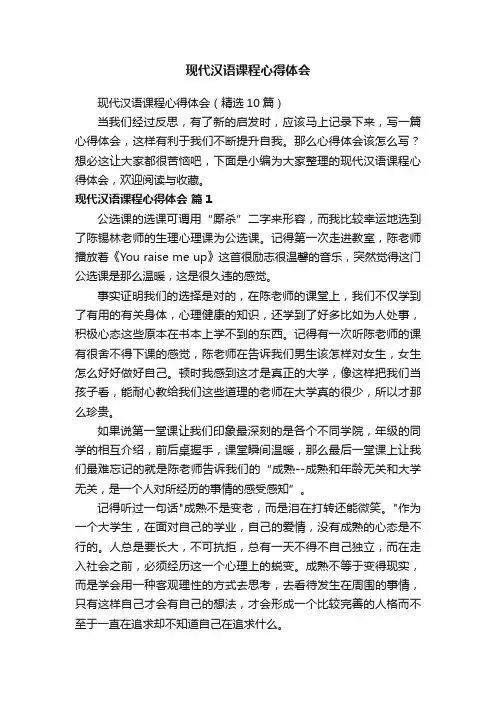 现代汉语课程心得体会

现代汉语课程心得体会（精选10篇）

当我们经过反思，有了新的启发时，应该马上记录下来，写一篇心得体会，这样有利于我们不断提升自我。那么心得体会该怎么写？想必这让大家都很苦恼吧，下面是小编为大家整理的现代汉语课程心得体会，欢迎阅读与收藏。

现代汉语课程心得体会 篇1

公选课的选课可谓用“厮杀”二字来形容，而我比较幸运地选到了陈锡林老师的生理心理课为公选课。记得第一次走进教室，陈老师播放着《You raise me up》这首很励志很温馨的音乐，突然觉得这门公选课是那么温暖，这是很久违的感觉。

事实证明我们的选择是对的，在陈老师的课堂上，我们不仅学到了有用的有关身体，心理健康的知识，还学到了好多比如为人处事，积极心态这些原本在书本上学不到的东西。记得有一次听陈老师的课有很舍不得下课的感觉，陈老师在告诉我们男生该怎样对女生，女生怎么好好做好自己。顿时我感到这才是真正的大学，像这样把我们当孩子看，能耐心教给我们这些道理的老师在大学真的很少，所以才那么珍贵。

如果说第一堂课让我们印象最深刻的是各个不同学院，年级的同学的相互介绍，前后桌握手，课堂瞬间温暖，那么最后一堂课上让我们最难忘记的就是陈老师告诉我们的“成熟--成熟和年龄无关和大学无关，是一个人对所经历的事情的感受感知”。

记得听过一句话"成熟不是变老，而是泪在打转还能微笑。"作为一个大学生，在面对自己的学业，自己的爱情，没有成熟的心态是不行的。人总是要长大，不可抗拒，总有一天不得不自己独立，而在走入社会之前，必须经历这一个心理上的蜕变。成熟不等于变得现实，而是学会用一种客观理性的方式去思考，去看待发生在周围的事情，只有这样自己才会有自己的想法，才会形成一个比较完善的人格而不至于一直在追求却不知道自己在追求什么。